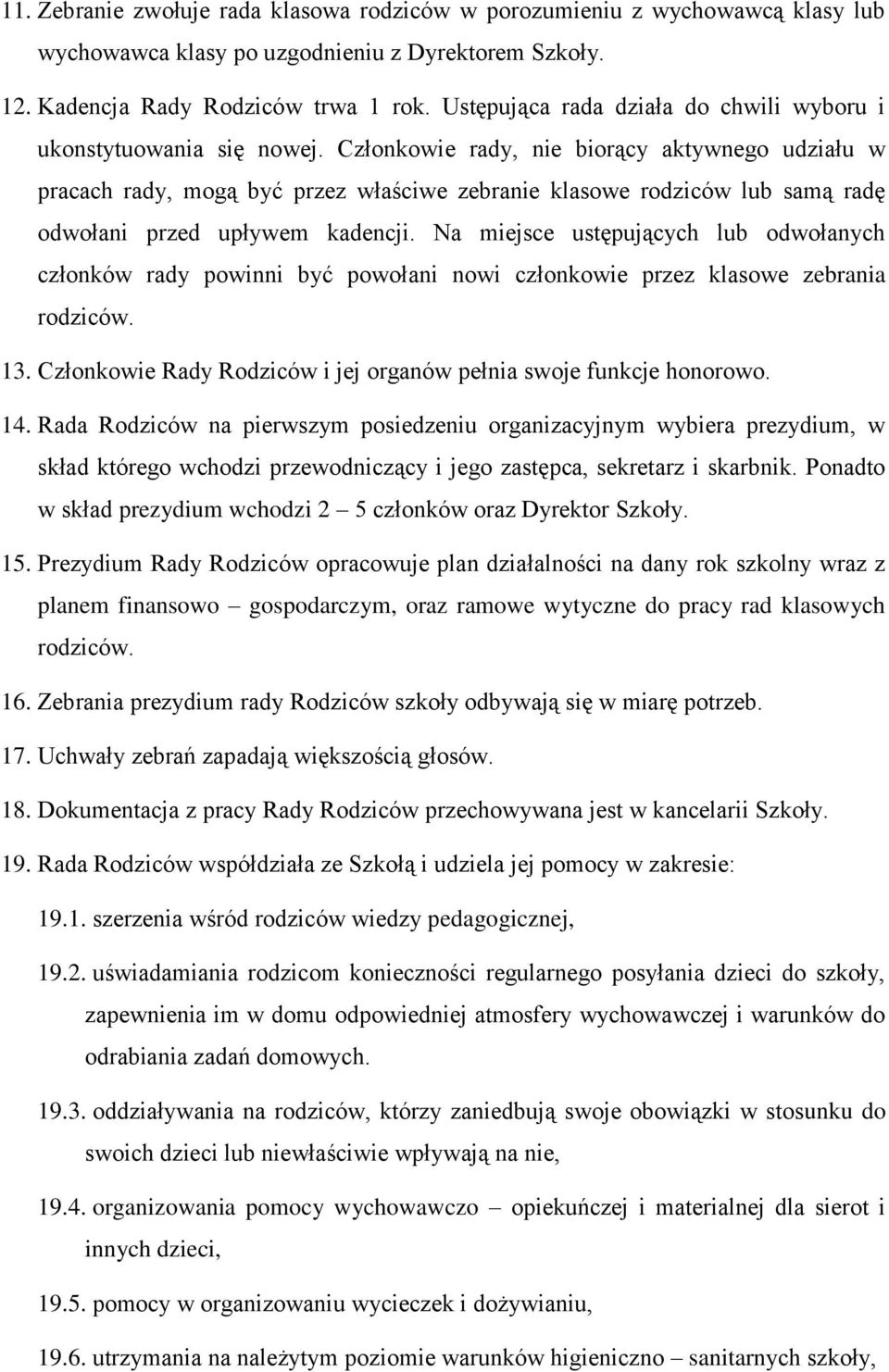 11. Zebranie zwołuje rada klasowa rodziców w porozumieniu z wychowawcą klasy lub wychowawca klasy po uzgodnieniu z Dyrektorem Szkoły.

12. Kadencja Rady Rodziców trwa 1 rok. Ustępująca rada działa do chwili wyboru i ukonstytuowania się nowej. Członkowie rady, nie biorący aktywnego udziału w pracach rady, mogą być przez właściwe zebranie klasowe rodziców lub samą radę odwołani przed upływem kadencji. Na miejsce ustępujących lub odwołanych członków rady powinni być powołani nowi członkowie przez klasowe zebrania rodziców.

13. Członkowie Rady Rodziców i jej organów pełnia swoje funkcje honorowo.

14. Rada Rodziców na pierwszym posiedzeniu organizacyjnym wybiera prezydium, w skład którego wchodzi przewodniczący i jego zastępca, sekretarz i skarbnik. Ponadto w skład prezydium wchodzi 2 – 5 członków oraz Dyrektor Szkoły.

15. Prezydium Rady Rodziców opracowuje plan działalności na dany rok szkolny wraz z planem finansowo – gospodarczym, oraz ramowe wytyczne do pracy rad klasowych rodziców.

16. Zebrania prezydium rady Rodziców szkoły odbywają się w miarę potrzeb.

17. Uchwały zebrań zapadają większością głosów.

18. Dokumentacja z pracy Rady Rodziców przechowywana jest w kancelarii Szkoły.

19. Rada Rodziców współdziała ze Szkołą i udziela jej pomocy w zakresie:

19.1. szerzenia wśród rodziców wiedzy pedagogicznej,

19.2. uświadamiania rodzicom konieczności regularnego posyłania dzieci do szkoły, zapewnienia im w domu odpowiedniej atmosfery wychowawczej i warunków do odrabiania zadań domowych.

19.3. oddziaływania na rodziców, którzy zaniedbują swoje obowiązki w stosunku do swoich dzieci lub niewłaściwie wpływają na nie,

19.4. organizowania pomocy wychowawczo – opiekuńczej i materialnej dla sierot i innych dzieci,

19.5. pomocy w organizowaniu wycieczek i dożywianiu,

19.6. utrzymania na należytym poziomie warunków higieniczno – sanitarnych szkoły,